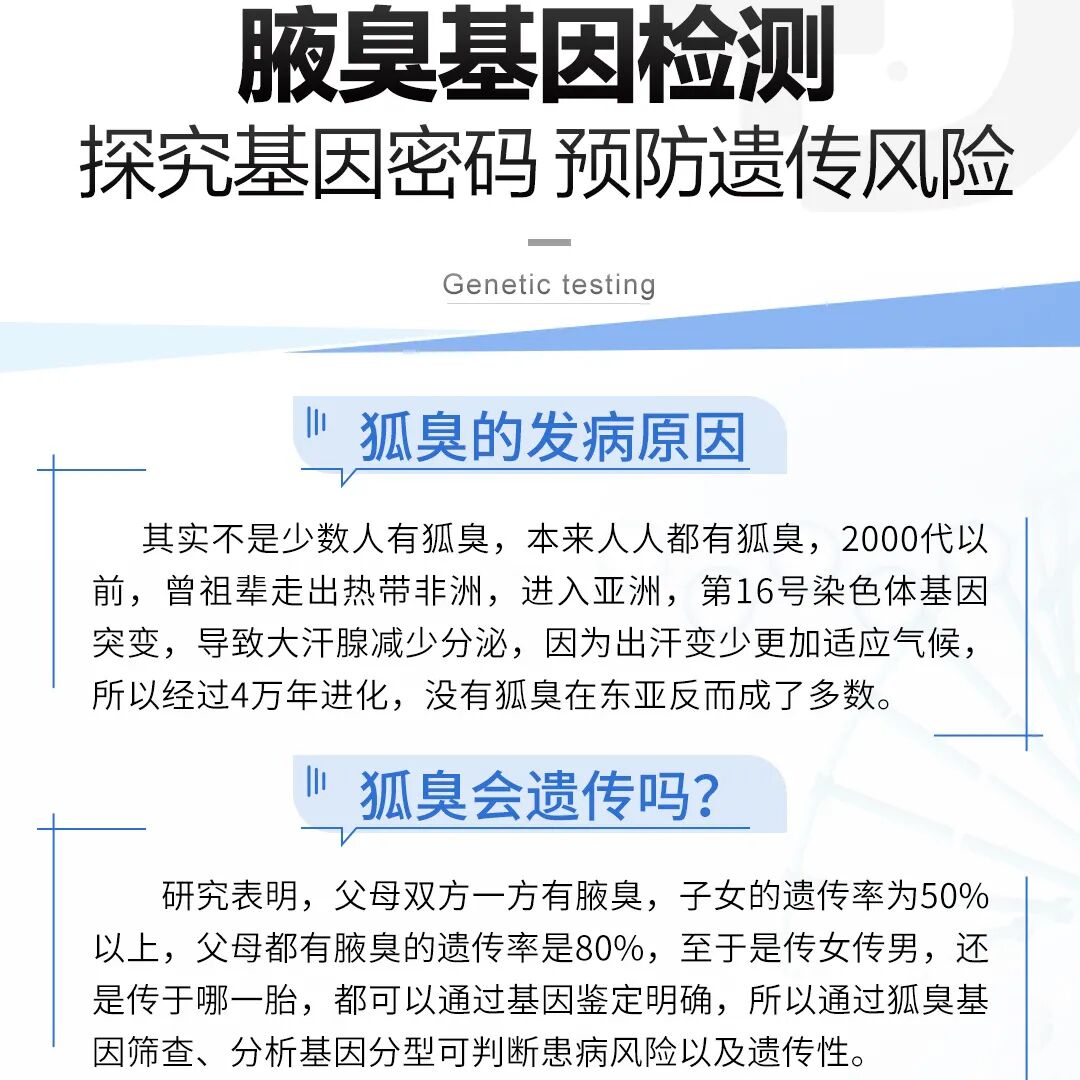 腋臭基因检测

探究基因密码 预防遗传风险

Genetic testing

狐臭的发病原因

其实不是少数人有狐臭，本来人人都有狐臭，2000代以前，曾祖辈走出热带非洲，进入亚洲，第16号染色体基因突变，导致大汗腺减少分泌，因为出汗变少更加适应气候，所以经过4万年进化，没有狐臭在东亚反而成了多数。

狐臭会遗传吗?

研究表明，父母双方一方有腋臭，子女的遗传率为50%以上，父母都有腋臭的遗传率是80%，至于是传女传男，还是传于哪一胎，都可以通过基因鉴定明确，所以通过狐臭基因筛查、分析基因分型可判断患病风险以及遗传性。